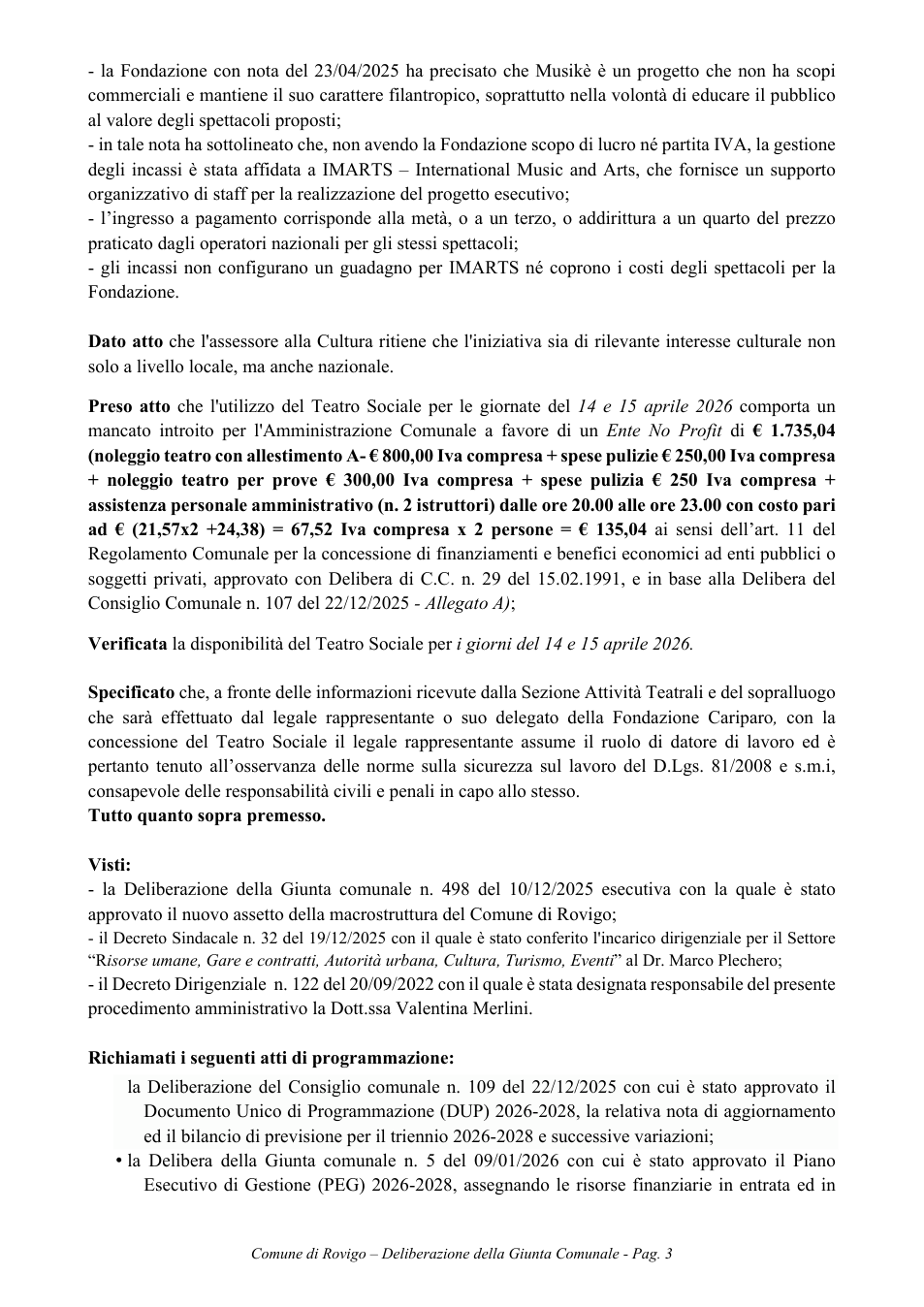 - la Fondazione con nota del 23/04/2025 ha precisato che Musikè è un progetto che non ha scopi commerciali e mantiene il suo carattere filantropico, soprattutto nella volontà di educare il pubblico al valore degli spettacoli proposti;
- in tale nota ha sottolineato che, non avendo la Fondazione scopo di lucro né partita IVA, la gestione degli incassi è stata affidata a IMARTS – International Music and Arts, che fornisce un supporto organizzativo di staff per la realizzazione del progetto esecutivo;
- l'ingresso a pagamento corrisponde alla metà, o a un terzo, o addirittura a un quarto del prezzo praticato dagli operatori nazionali per gli stessi spettacoli;
- gli incassi non configurano un guadagno per IMARTS né coprono i costi degli spettacoli per la Fondazione.

Dato atto che l'assessore alla Cultura ritiene che l'iniziativa sia di rilevante interesse culturale non solo a livello locale, ma anche nazionale.

Preso atto che l'utilizzo del Teatro Sociale per le giornate del 14 e 15 aprile 2026 comporta un mancato introito per l'Amministrazione Comunale a favore di un Ente No Profit di € 1.735,04 (noleggio teatro con allestimento A- € 800,00 Iva compresa + spese pulizie € 250,00 Iva compresa + noleggio teatro per prove € 300,00 Iva compresa + spese pulizia € 250 Iva compresa + assistenza personale amministrativo (n. 2 istruttori) dalle ore 20.00 alle ore 23.00 con costo pari ad € (21,57x2 +24,38) = 67,52 Iva compresa x 2 persone = € 135,04 ai sensi dell'art. 11 del Regolamento Comunale per la concessione di finanziamenti e benefici economici ad enti pubblici o soggetti privati, approvato con Delibera di C.C. n. 29 del 15.02.1991, e in base alla Delibera del Consiglio Comunale n. 107 del 22/12/2025 - Allegato A);

Verificata la disponibilità del Teatro Sociale per i giorni del 14 e 15 aprile 2026.

Specificato che, a fronte delle informazioni ricevute dalla Sezione Attività Teatrali e del sopralluogo che sarà effettuato dal legale rappresentante o suo delegato della Fondazione Cariparo, con la concessione del Teatro Sociale il legale rappresentante assume il ruolo di datore di lavoro ed è pertanto tenuto all'osservanza delle norme sulla sicurezza sul lavoro del D.Lgs. 81/2008 e s.m.i, consapevole delle responsabilità civili e penali in capo allo stesso.
Tutto quanto sopra premesso.

Visti:
- la Deliberazione della Giunta comunale n. 498 del 10/12/2025 esecutiva con la quale è stato approvato il nuovo assetto della macrostruttura del Comune di Rovigo;
- il Decreto Sindacale n. 32 del 19/12/2025 con il quale è stato conferito l'incarico dirigenziale per il Settore "Risorse umane, Gare e contratti, Autorità urbana, Cultura, Turismo, Eventi" al Dr. Marco Plechero;
- il Decreto Dirigenziale n. 122 del 20/09/2022 con il quale è stata designata responsabile del presente procedimento amministrativo la Dott.ssa Valentina Merlini.

Richiamati i seguenti atti di programmazione:
la Deliberazione del Consiglio comunale n. 109 del 22/12/2025 con cui è stato approvato il Documento Unico di Programmazione (DUP) 2026-2028, la relativa nota di aggiornamento ed il bilancio di previsione per il triennio 2026-2028 e successive variazioni;
• la Delibera della Giunta comunale n. 5 del 09/01/2026 con cui è stato approvato il Piano Esecutivo di Gestione (PEG) 2026-2028, assegnando le risorse finanziarie in entrata ed in

Comune di Rovigo – Deliberazione della Giunta Comunale - Pag. 3